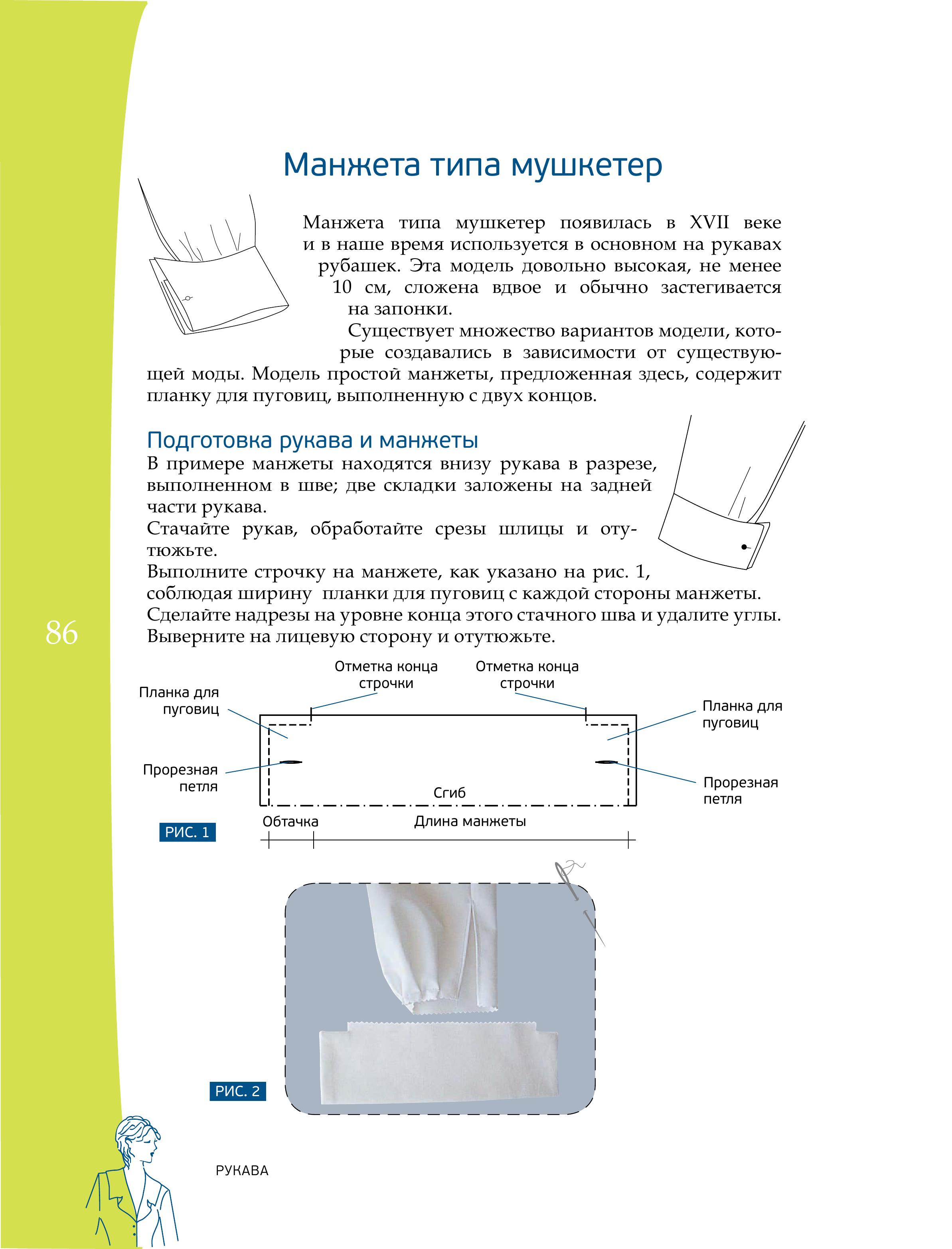 Манжета типа мушкетер

Манжета типа мушкетер появилась в XVII веке и в наше время используется в основном на рукавах рубашек. Эта модель довольно высокая, не менее 10 см, сложена вдвое и обычно застегивается на запонки.

Существует множество вариантов модели, которые создавались в зависимости от существующей моды. Модель простой манжеты, предложенная здесь, содержит планку для пуговиц, выполненную с двух концов.

Подготовка рукава и манжеты

В примере манжеты находятся внизу рукава в разрезе, выполненном в шве; две складки заложены на задней части рукава.
Стачайте рукав, обработайте срезы шлицы и отутюжьте.
Выполните строчку на манжете, как указано на рис. 1, соблюдая ширину планки для пуговиц с каждой стороны манжеты.
Сделайте надрезы на уровне конца этого стачного шва и удалите углы.
Выверните на лицевую сторону и отутюжьте.

86

Отметка конца строчки
Отметка конца строчки
Планка для пуговиц
Планка для пуговиц
Прорезная петля
Прорезная петля
Сгиб
Обтачка
Длина манжеты
РИС. 1

РИС. 2

РУКАВА